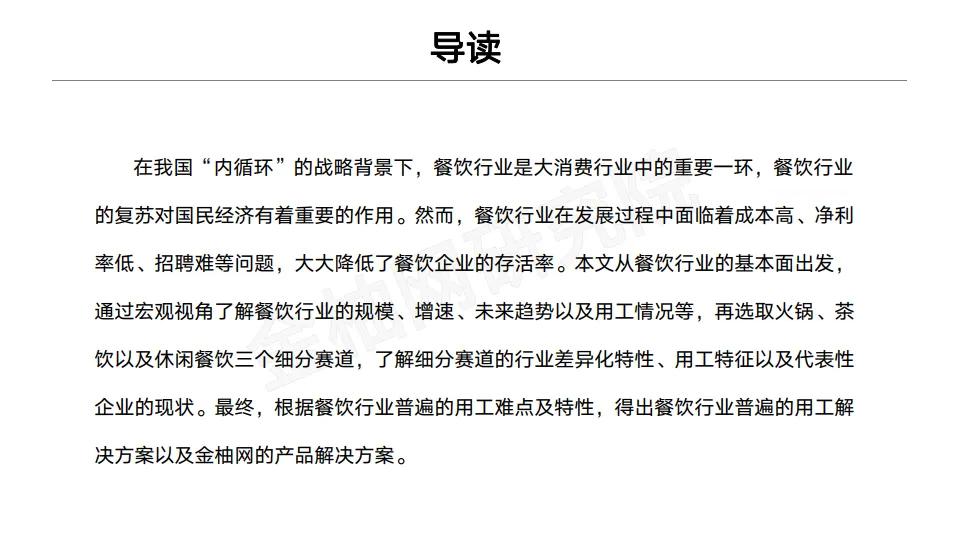 导读

在我国“内循环”的战略背景下，餐饮行业是大消费行业中的重要一环，餐饮行业的复苏对国民经济有着重要的作用。然而，餐饮行业在发展过程中面临着成本高、净利率低、招聘难等问题，大大降低了餐饮企业的存活率。本文从餐饮行业的基本面出发，通过宏观视角了解餐饮行业的规模、增速、未来趋势以及用工情况等，再选取火锅、茶饮以及休闲餐饮三个细分赛道，了解细分赛道的行业差异化特性、用工特征以及代表性企业的现状。最终，根据餐饮行业普遍的用工难点及特性，得出餐饮行业普遍的用工解决方案以及金柚网的产品解决方案。

金柚网研究院